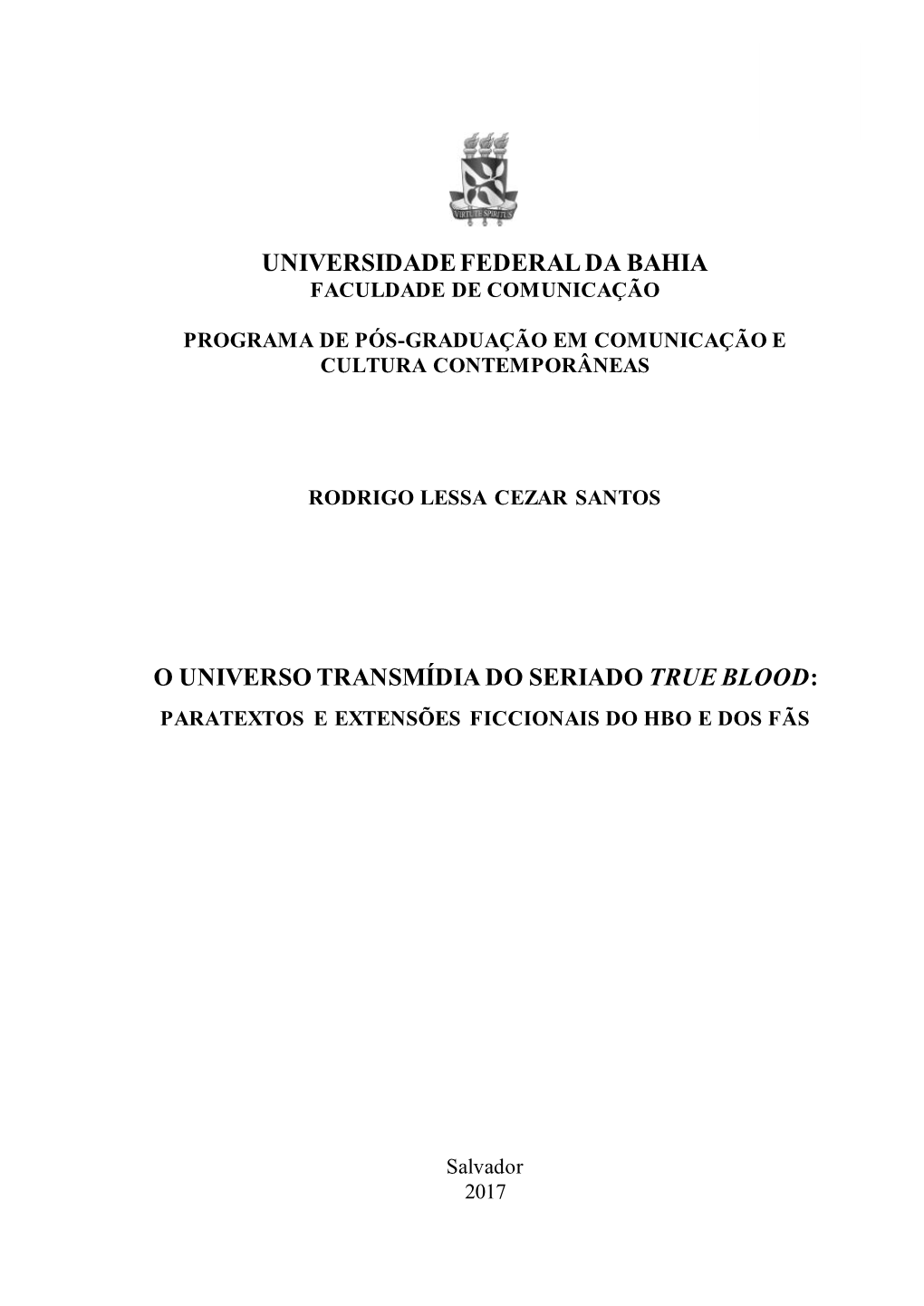 VIRTUTE SPIRITUS

UNIVERSIDADE FEDERAL DA BAHIA
FACULDADE DE COMUNICAÇÃO

PROGRAMA DE PÓS-GRADUAÇÃO EM COMUNICAÇÃO E CULTURA CONTEMPORÂNEAS

RODRIGO LESSA CEZAR SANTOS

O UNIVERSO TRANSMÍDIA DO SERIADO TRUE BLOOD:
PARATEXTOS E EXTENSÕES FICCIONAIS DO HBO E DOS FÃS

Salvador
2017